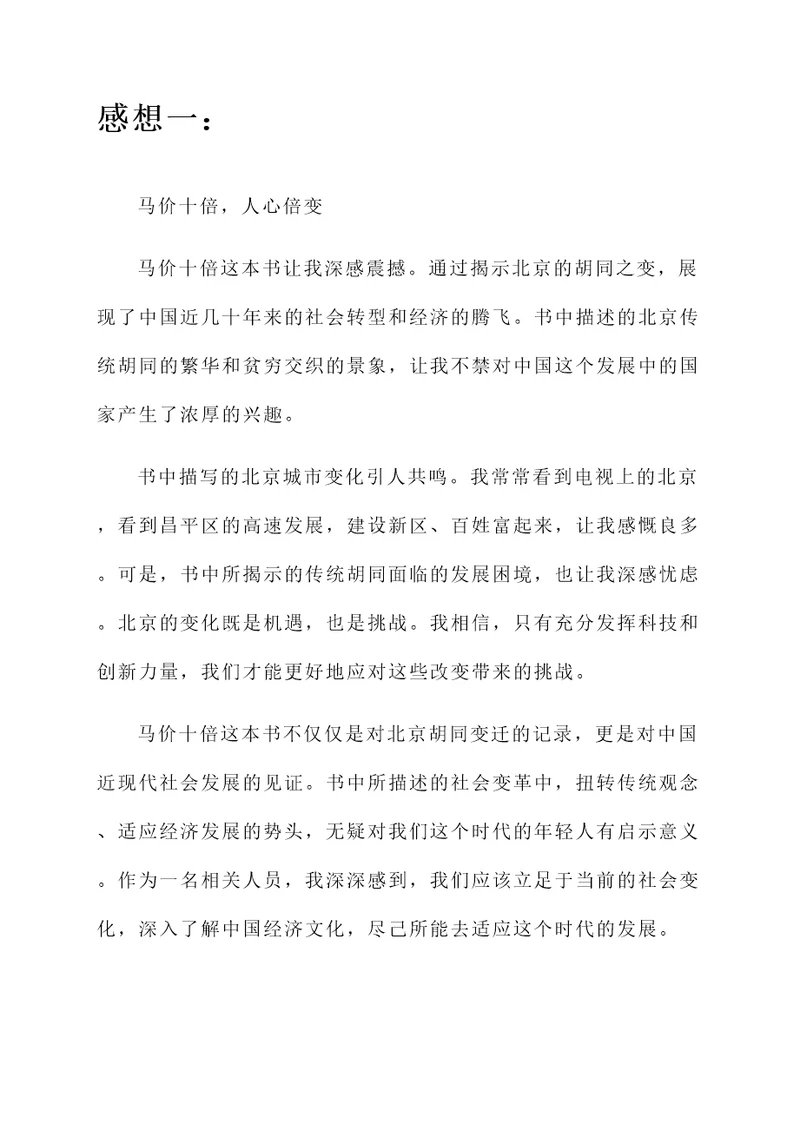 感想一：

马价十倍，人心倍变

马价十倍这本书让我深感震撼。通过揭示北京的胡同之变，展现了中国近几十年来的社会转型和经济的腾飞。书中描述的北京传统胡同的繁华和贫穷交织的景象，让我不禁对中国这个发展中的国家产生了浓厚的兴趣。

书中描写的北京城市变化引人共鸣。我常常看到电视上的北京，看到昌平区的高速发展，建设新区、百姓富起来，让我感慨良多。可是，书中所揭示的传统胡同面临的发展困境，也让我深感忧虑。北京的变化既是机遇，也是挑战。我相信，只有充分发挥科技和创新力量，我们才能更好地应对这些改变带来的挑战。

马价十倍这本书不仅仅是对北京胡同变迁的记录，更是对中国近现代社会发展的见证。书中所描述的社会变革中，扭转传统观念、适应经济发展的势头，无疑对我们这个时代的年轻人有启示意义。作为一名相关人员，我深深感到，我们应该立足于当前的社会变化，深入了解中国经济文化，尽己所能去适应这个时代的发展。